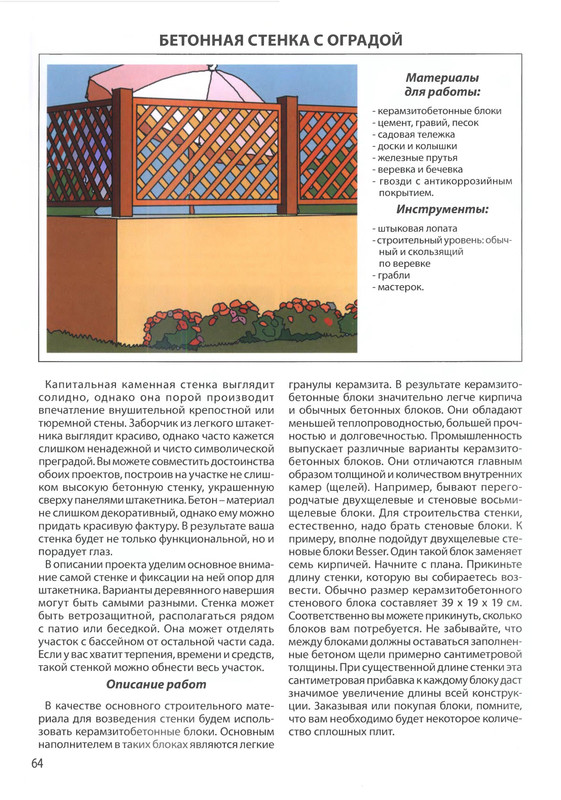 БЕТОННАЯ СТЕНКА С ОГРАДОЙ

Материалы для работы:

- керамзитобетонные блоки
- цемент, гравий, песок
- садовая тележка
- доски и колышки
- железные прутья
- веревка и бечевка
- гвозди с антикоррозийным покрытием.

Инструменты:

- штыковая лопата
- строительный уровень: обычный и скользящий по веревке
- грабли
- мастерок.

Капитальная каменная стенка выглядит солидно, однако она порой производит впечатление внушительной крепостной или тюремной стены. Заборчик из легкого штакетника выглядит красиво, однако часто кажется слишком ненадежной и чисто символической преградой. Вы можете совместить достоинства обоих проектов, построив на участке не слишком высокую бетонную стенку, украшенную сверху панелями штакетника. Бетон – материал не слишком декоративный, однако ему можно придать красивую фактуру. В результате ваша стенка будет не только функциональной, но и порадует глаз.

В описании проекта уделим основное внимание самой стенке и фиксации на ней опор для штакетника. Варианты деревянного навершия могут быть самыми разными. Стенка может быть ветрозащитной, располагаться рядом с патио или беседкой. Она может отделять участок с бассейном от остальной части сада. Если у вас хватит терпения, времени и средств, такой стенкой можно обнести весь участок.

Описание работ

В качестве основного строительного материала для возведения стенки будем использовать керамзитобетонные блоки. Основным наполнителем в таких блоках являются легкие гранулы керамзита. В результате керамзитобетонные блоки значительно легче кирпича и обычных бетонных блоков. Они обладают меньшей теплопроводностью, большей прочностью и долговечностью. Промышленность выпускает различные варианты керамзитобетонных блоков. Они отличаются главным образом толщиной и количеством внутренних камер (щелей). Например, бывают перегородчатые двухщелевые и стеновые восьмищелевые блоки. Для строительства стенки, естественно, надо брать стеновые блоки. К примеру, вполне подойдут двухщелевые стеновые блоки Besser. Один такой блок заменяет семь кирпичей. Начните с плана. Прикиньте длину стенки, которую вы собираетесь возвести. Обычно размер керамзитобетонного стенового блока составляет 39 х 19 х 19 см. Соответственно вы можете прикинуть, сколько блоков вам потребуется. Не забывайте, что между блоками должны оставаться заполненные бетоном щели примерно сантиметровой толщины. При существенной длине стенки эта сантиметровая прибавка к каждому блоку даст значимое увеличение длины всей конструкции. Заказывая или покупая блоки, помните, что вам необходимо будет некоторое количество сплошных плит.

64